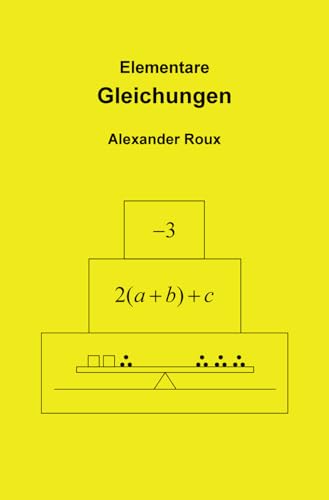 Elementare

Gleichungen

Alexander Roux

$-3$

$2(a+b)+c$